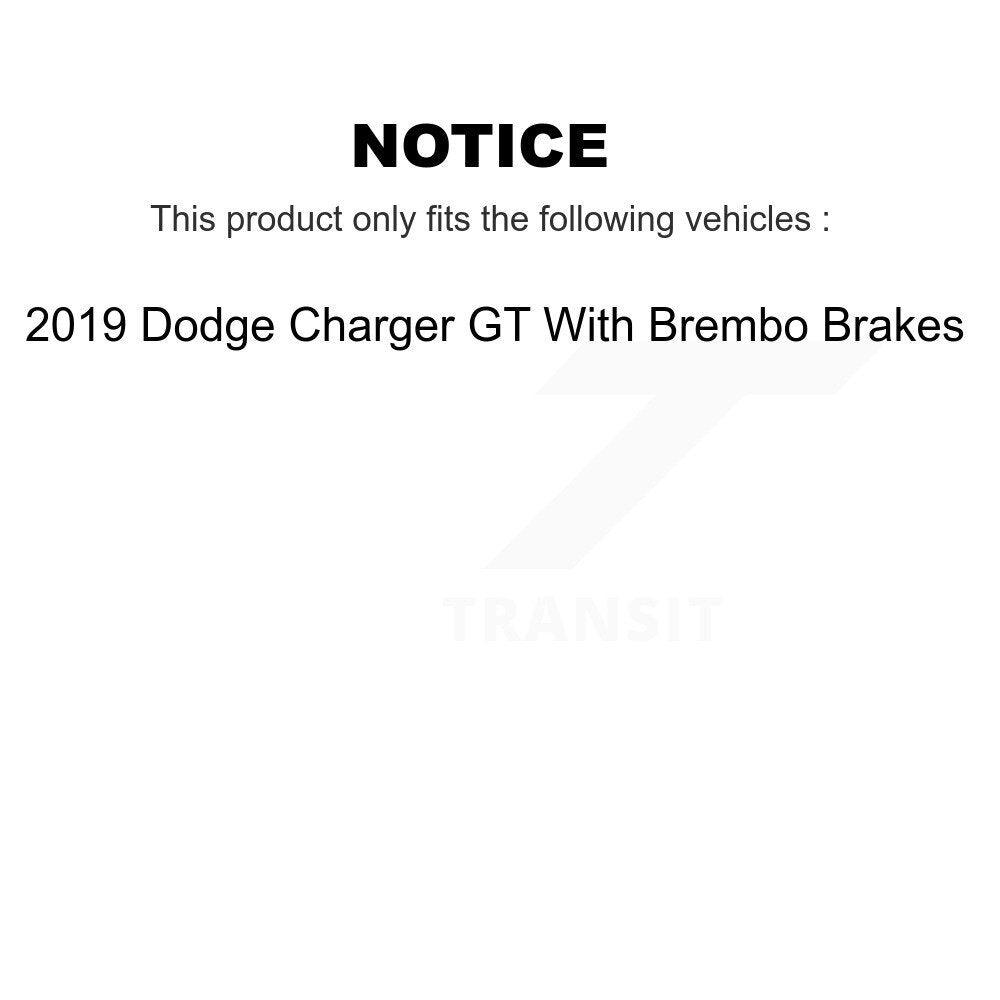 NOTICE

This product only fits the following vehicles :

2019 Dodge Charger GT With Brembo Brakes

TRANSIT